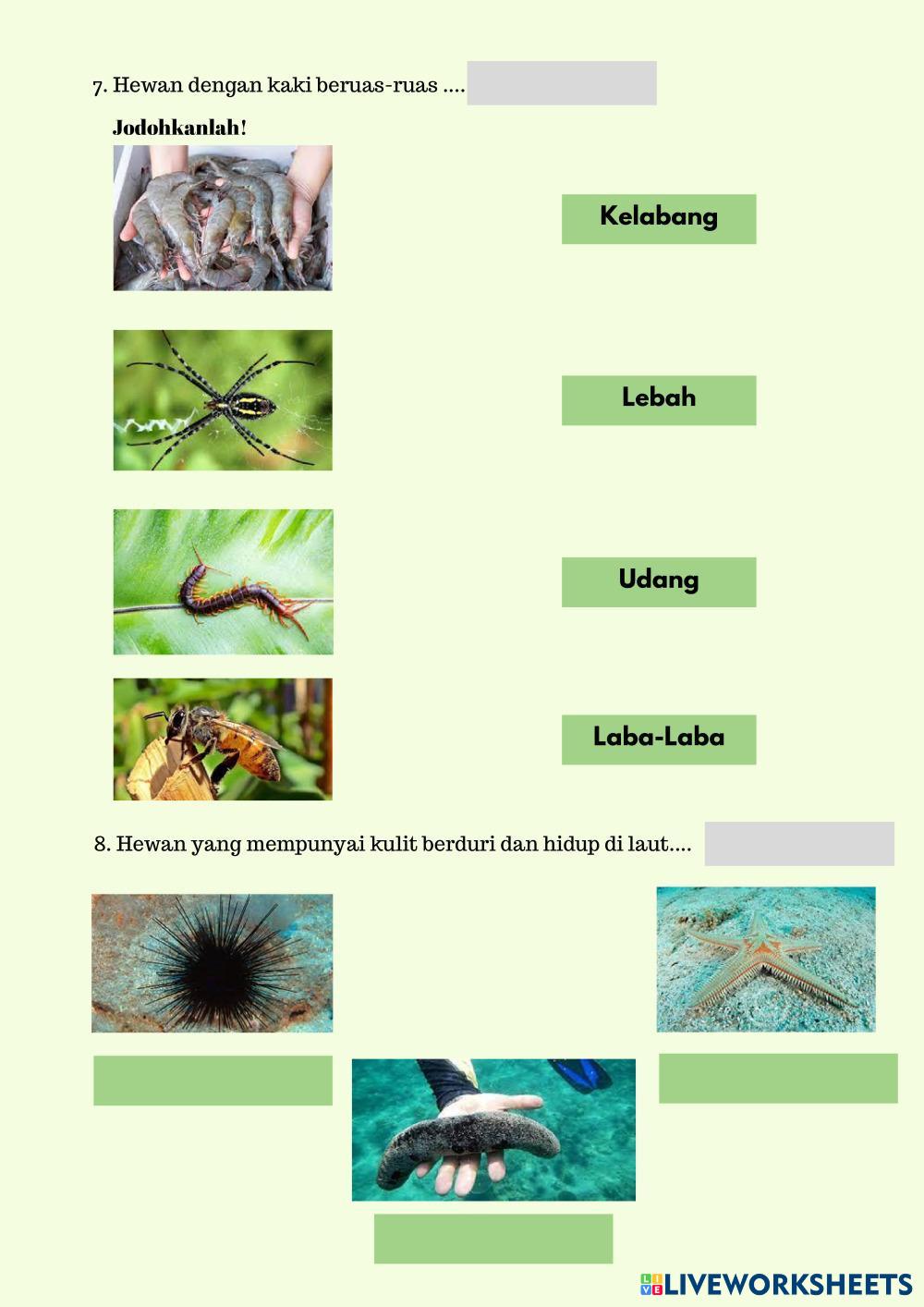 7. Hewan dengan kaki beruas-ruas ....

Jodohkanlah!

Kelabang

Lebah

Udang

Laba-Laba

8. Hewan yang mempunyai kulit berduri dan hidup di laut....

LIVEWORKSHEETS